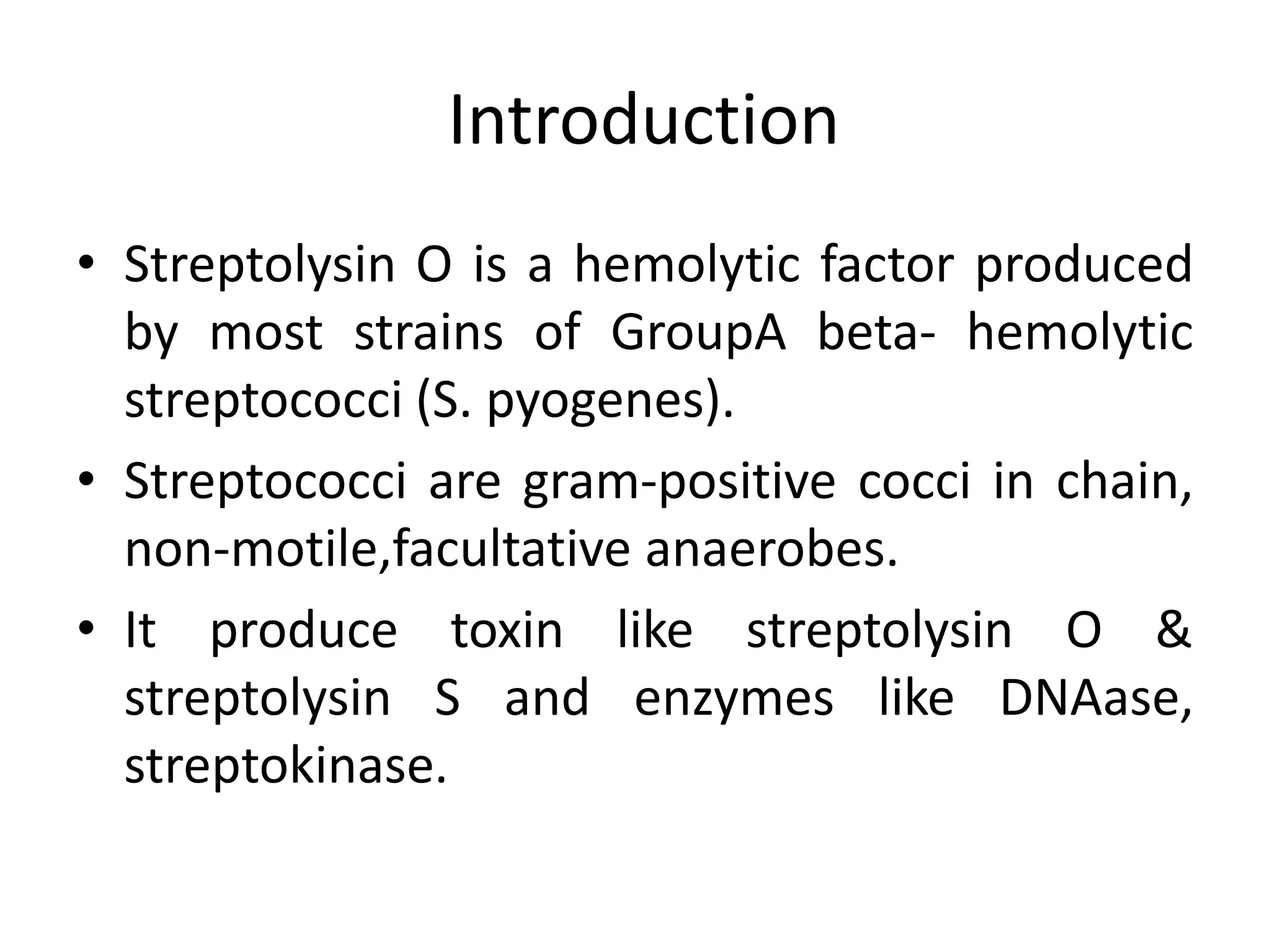 Introduction

• Streptolysin O is a hemolytic factor produced by most strains of GroupA beta- hemolytic streptococci (S. pyogenes).
• Streptococci are gram-positive cocci in chain, non-motile,facultative anaerobes.
• It produce toxin like streptolysin O & streptolysin S and enzymes like DNAase, streptokinase.